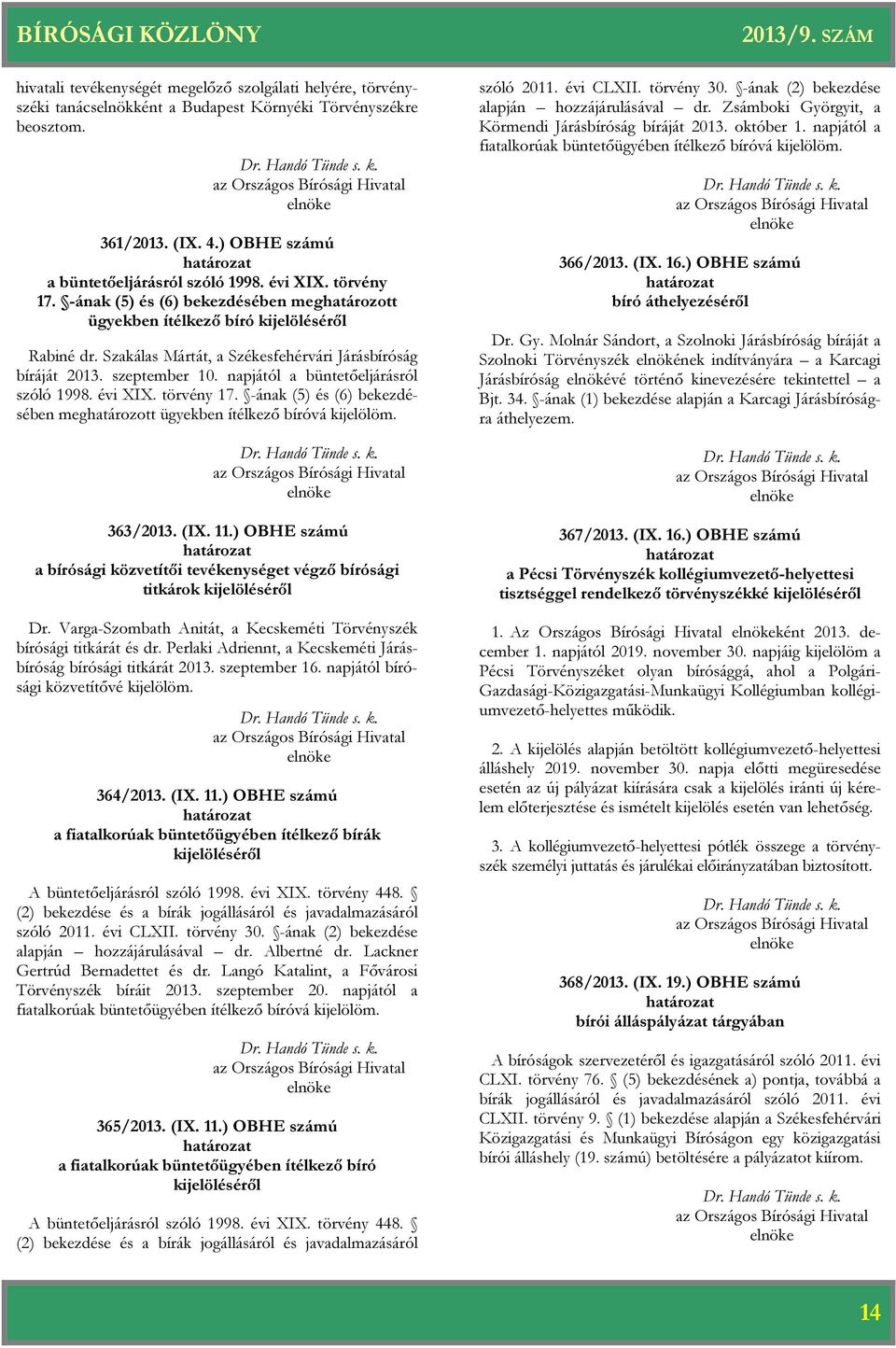 BÍRÓSÁGI KÖZLÖNY

2013/9. SZÁM

hivatali tevékenységét megelőző szolgálati helyére, törvényszéki tanácselnökként a Budapest Környéki Törvényszékre beosztom.

Dr. Handó Tünde s. k.
az Országos Bírósági Hivatal
elnöke

361/2013. (IX. 4.) OBHE számú
határozat
a büntetőeljárásról szóló 1998. évi XIX. törvény 17. §-ának (5) és (6) bekezdésében meghatározott ügyekben ítélkező bíró kijelöléséről

Rabiné dr. Szakálas Mártát, a Székesfehérvári Járásbíróság bíráját 2013. szeptember 10. napjától a büntetőeljárásról szóló 1998. évi XIX. törvény 17. §-ának (5) és (6) bekezdésében meghatározott ügyekben ítélkező bíróvá kijelölöm.

Dr. Handó Tünde s. k.
az Országos Bírósági Hivatal
elnöke

363/2013. (IX. 11.) OBHE számú
határozat
a bírósági közvetítői tevékenységet végző bírósági titkárok kijelöléséről

Dr. Varga-Szombath Anitát, a Kecskeméti Törvényszék bírósági titkárát és dr. Perlaki Adriennt, a Kecskeméti Járásbíróság bírósági titkárát 2013. szeptember 16. napjától bírósági közvetítővé kijelölöm.

Dr. Handó Tünde s. k.
az Országos Bírósági Hivatal
elnöke

364/2013. (IX. 11.) OBHE számú
határozat
a fiatalkorúak büntetőügyében ítélkező bírák kijelöléséről

A büntetőeljárásról szóló 1998. évi XIX. törvény 448. § (2) bekezdése és a bírák jogállásáról és javadalmazásáról szóló 2011. évi CLXII. törvény 30. §-ának (2) bekezdése alapján – hozzájárulásával – dr. Albertné dr. Lackner Gertrúd Bernadettet és dr. Langó Katalint, a Fővárosi Törvényszék bíráit 2013. szeptember 20. napjától a fiatalkorúak büntetőügyében ítélkező bíróvá kijelölöm.

Dr. Handó Tünde s. k.
az Országos Bírósági Hivatal
elnöke

365/2013. (IX. 11.) OBHE számú
határozat
a fiatalkorúak büntetőügyében ítélkező bíró kijelöléséről

A büntetőeljárásról szóló 1998. évi XIX. törvény 448. § (2) bekezdése és a bírák jogállásáról és javadalmazásáról szóló 2011. évi CLXII. törvény 30. §-ának (2) bekezdése alapján – hozzájárulásával – dr. Zsámboki Györgyit, a Körmendi Járásbíróság bíráját 2013. október 1. napjától a fiatalkorúak büntetőügyében ítélkező bíróvá kijelölöm.

Dr. Handó Tünde s. k.
az Országos Bírósági Hivatal
elnöke

366/2013. (IX. 16.) OBHE számú
határozat
bíró áthelyezéséről

Dr. Gy. Molnár Sándort, a Szolnoki Járásbíróság bíráját a Szolnoki Törvényszék elnökének indítványára – a Karcagi Járásbíróság elnökévé történő kinevezésére tekintettel – a Bjt. 34. §-ának (1) bekezdése alapján a Karcagi Járásbíróságra áthelyezem.

Dr. Handó Tünde s. k.
az Országos Bírósági Hivatal
elnöke

367/2013. (IX. 16.) OBHE számú
határozat
a Pécsi Törvényszék kollégiumvezető-helyettesi tisztséggel rendelkező törvényszékké kijelöléséről

1. Az Országos Bírósági Hivatal elnökeként 2013. december 1. napjától 2019. november 30. napjáig kijelölöm a Pécsi Törvényszéket olyan bírósággá, ahol a Polgári-Gazdasági-Közigazgatási-Munkaügyi Kollégiumban kollégiumvezető-helyettes működik.

2. A kijelölés alapján betöltött kollégiumvezető-helyettesi álláshely 2019. november 30. napja előtti megüresedése esetén az új pályázat kiírására csak a kijelölés iránti új kérelem előterjesztése és ismételt kijelölés esetén van lehetőség.

3. A kollégiumvezető-helyettesi pótlék összege a törvényszék személyi juttatás és járulékai előirányzatában biztosított.

Dr. Handó Tünde s. k.
az Országos Bírósági Hivatal
elnöke

368/2013. (IX. 19.) OBHE számú
határozat
bírói álláspályázat tárgyában

A bíróságok szervezetéről és igazgatásáról szóló 2011. évi CLXI. törvény 76. § (5) bekezdésének a) pontja, továbbá a bírák jogállásáról és javadalmazásáról szóló 2011. évi CLXII. törvény 9. § (1) bekezdése alapján a Székesfehérvári Közigazgatási és Munkaügyi Bíróságon egy közigazgatási bírói álláshely (19. számú) betöltésére a pályázatot kiírom.

Dr. Handó Tünde s. k.
az Országos Bírósági Hivatal
elnöke

14